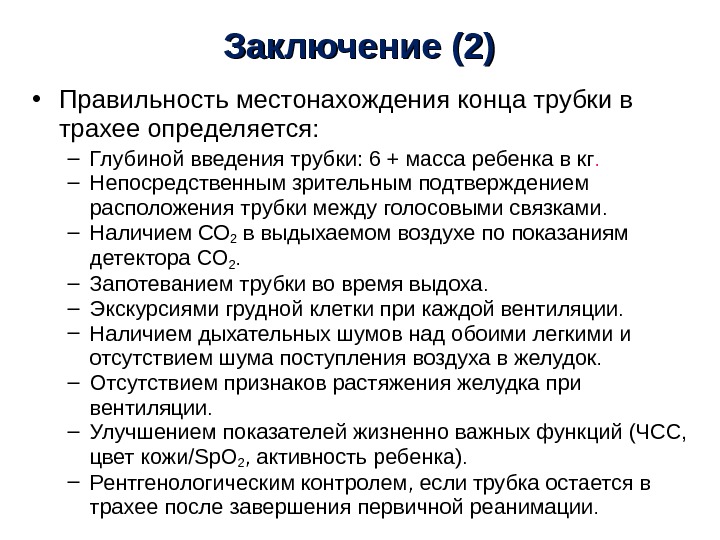 Заключение (2)

• Правильность местонахождения конца трубки в трахее определяется:
– Глубиной введения трубки: 6 + масса ребенка в кг.
– Непосредственным зрительным подтверждением расположения трубки между голосовыми связками.
– Наличием $CO_2$ в выдыхаемом воздухе по показаниям детектора $CO_2$.
– Запотеванием трубки во время выдоха.
– Экскурсиями грудной клетки при каждой вентиляции.
– Наличием дыхательных шумов над обоими легкими и отсутствием шума поступления воздуха в желудок.
– Отсутствием признаков растяжения желудка при вентиляции.
– Улучшением показателей жизненно важных функций (ЧСС, цвет кожи/$SpO_2$, активность ребенка).
– Рентгенологическим контролем, если трубка остается в трахее после завершения первичной реанимации.